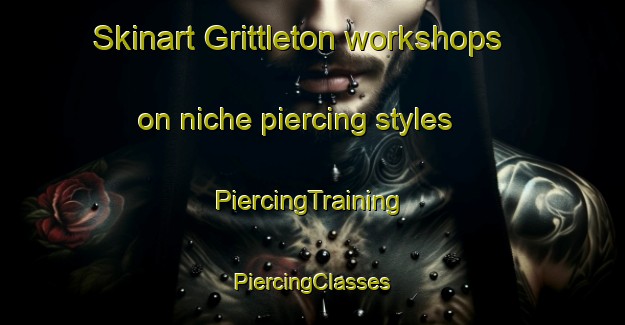 Skinart Grittleton workshops on niche piercing styles

PiercingTraining

PiercingClasses